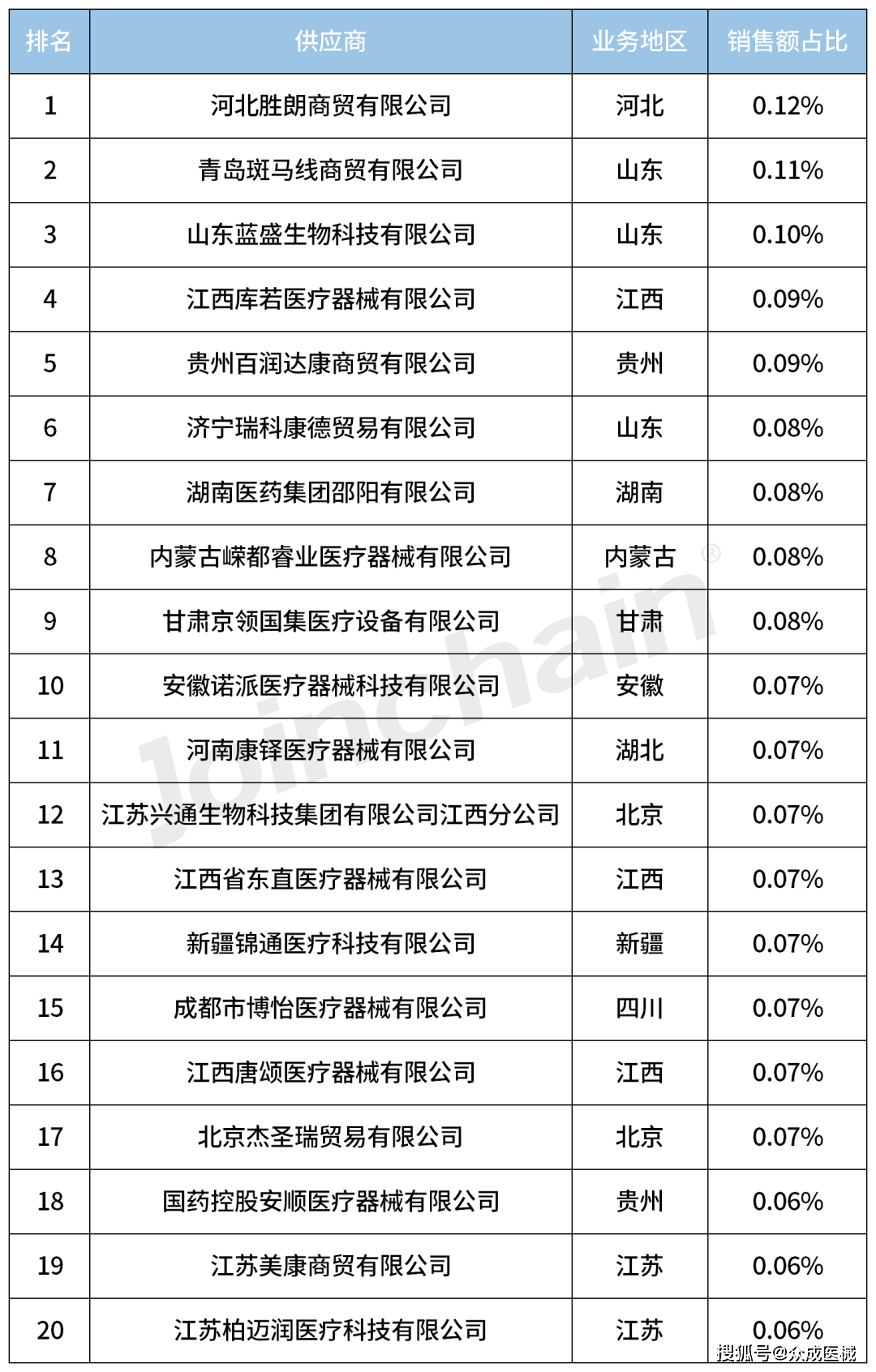 | 排名 | 供应商 | 业务地区 | 销售额占比 |
|---|---|---|---|
| 1 | 河北胜朗商贸有限公司 | 河北 | 0.12% |
| 2 | 青岛斑马线商贸有限公司 | 山东 | 0.11% |
| 3 | 山东蓝盛生物科技有限公司 | 山东 | 0.10% |
| 4 | 江西库若医疗器械有限公司 | 江西 | 0.09% |
| 5 | 贵州百润达康商贸有限公司 | 贵州 | 0.09% |
| 6 | 济宁瑞科康德贸易有限公司 | 山东 | 0.08% |
| 7 | 湖南医药集团邵阳有限公司 | 湖南 | 0.08% |
| 8 | 内蒙古嵘都睿业医疗器械有限公司 | 内蒙古 | 0.08% |
| 9 | 甘肃京领国集医疗设备有限公司 | 甘肃 | 0.08% |
| 10 | 安徽诺派医疗器械科技有限公司 | 安徽 | 0.07% |
| 11 | 河南康铎医疗器械有限公司 | 湖北 | 0.07% |
| 12 | 江苏兴通生物科技集团有限公司江西分公司 | 北京 | 0.07% |
| 13 | 江西省东直医疗器械有限公司 | 江西 | 0.07% |
| 14 | 新疆锦通医疗科技有限公司 | 新疆 | 0.07% |
| 15 | 成都市博怡医疗器械有限公司 | 四川 | 0.07% |
| 16 | 江西唐颂医疗器械有限公司 | 江西 | 0.07% |
| 17 | 北京杰圣瑞贸易有限公司 | 北京 | 0.07% |
| 18 | 国药控股安顺医疗器械有限公司 | 贵州 | 0.06% |
| 19 | 江苏美康商贸有限公司 | 江苏 | 0.06% |
| 20 | 江苏柏迈润医疗科技有限公司 | 江苏 | 0.06% |

Joinchain®

搜狐号@众成医械